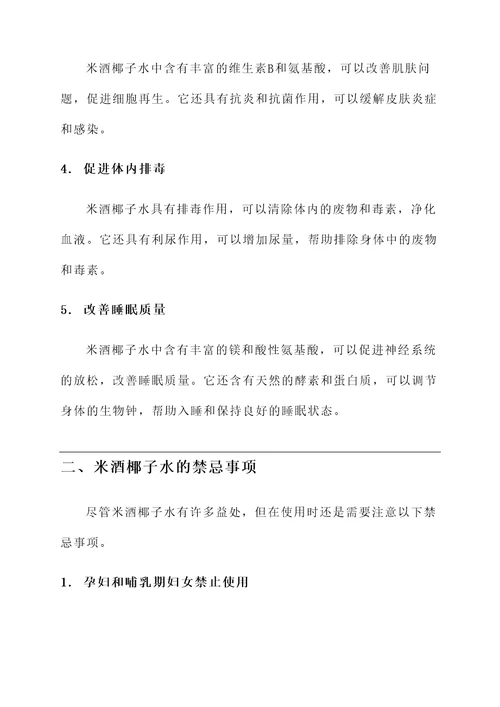 米酒椰子水中含有丰富的维生素B和氨基酸，可以改善肌肤问题，促进细胞再生。它还具有抗炎和抗菌作用，可以缓解皮肤炎症和感染。

4. 促进体内排毒

米酒椰子水具有排毒作用，可以清除体内的废物和毒素，净化血液。它还具有利尿作用，可以增加尿量，帮助排除身体中的废物和毒素。

5. 改善睡眠质量

米酒椰子水中含有丰富的镁和酸性氨基酸，可以促进神经系统的放松，改善睡眠质量。它还含有天然的酵素和蛋白质，可以调节身体的生物钟，帮助入睡和保持良好的睡眠状态。

二、米酒椰子水的禁忌事项

尽管米酒椰子水有许多益处，但在使用时还是需要注意以下禁忌事项。

1. 孕妇和哺乳期妇女禁止使用